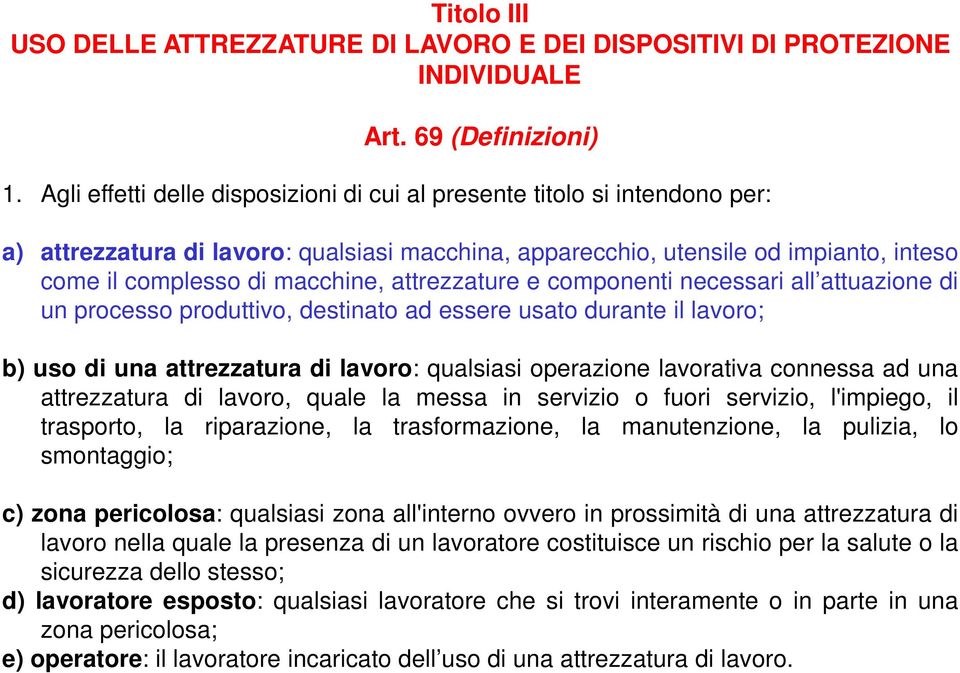 Titolo III
USO DELLE ATTREZZATURE DI LAVORO E DEI DISPOSITIVI DI PROTEZIONE INDIVIDUALE

Art. 69 (Definizioni)

1. Agli effetti delle disposizioni di cui al presente titolo si intendono per:

a) attrezzatura di lavoro: qualsiasi macchina, apparecchio, utensile od impianto, inteso come il complesso di macchine, attrezzature e componenti necessari all'attuazione di un processo produttivo, destinato ad essere usato durante il lavoro;

b) uso di una attrezzatura di lavoro: qualsiasi operazione lavorativa connessa ad una attrezzatura di lavoro, quale la messa in servizio o fuori servizio, l'impiego, il trasporto, la riparazione, la trasformazione, la manutenzione, la pulizia, lo smontaggio;

c) zona pericolosa: qualsiasi zona all'interno ovvero in prossimità di una attrezzatura di lavoro nella quale la presenza di un lavoratore costituisce un rischio per la salute o la sicurezza dello stesso;
d) lavoratore esposto: qualsiasi lavoratore che si trovi interamente o in parte in una zona pericolosa;
e) operatore: il lavoratore incaricato dell'uso di una attrezzatura di lavoro.